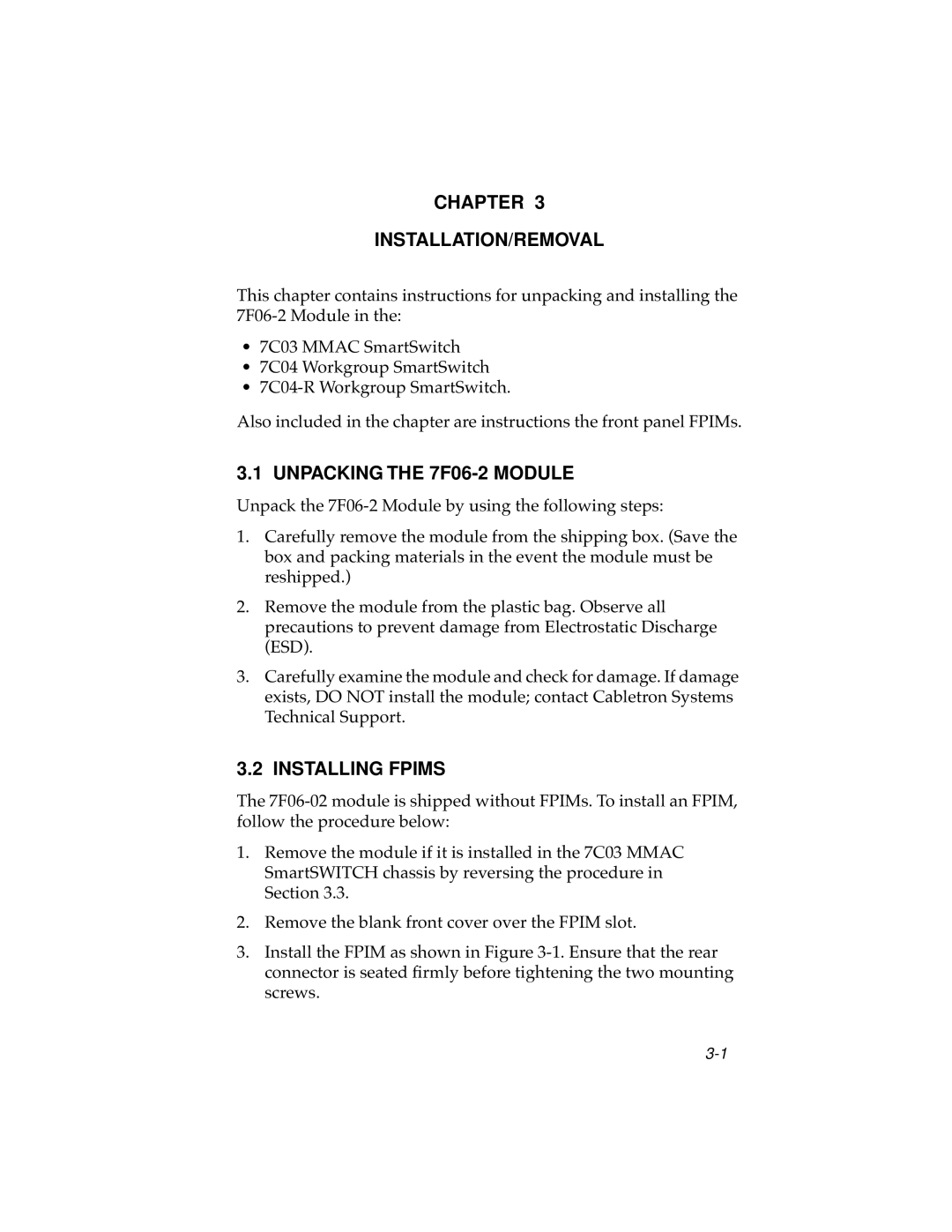 CHAPTER 3

INSTALLATION/REMOVAL

This chapter contains instructions for unpacking and installing the 7F06-2 Module in the:

• 7C03 MMAC SmartSwitch
• 7C04 Workgroup SmartSwitch
• 7C04-R Workgroup SmartSwitch.

Also included in the chapter are instructions the front panel FPIMs.

3.1 UNPACKING THE 7F06-2 MODULE

Unpack the 7F06-2 Module by using the following steps:

1. Carefully remove the module from the shipping box. (Save the box and packing materials in the event the module must be reshipped.)

2. Remove the module from the plastic bag. Observe all precautions to prevent damage from Electrostatic Discharge (ESD).

3. Carefully examine the module and check for damage. If damage exists, DO NOT install the module; contact Cabletron Systems Technical Support.

3.2 INSTALLING FPIMS

The 7F06-02 module is shipped without FPIMs. To install an FPIM, follow the procedure below:

1. Remove the module if it is installed in the 7C03 MMAC SmartSWITCH chassis by reversing the procedure in Section 3.3.

2. Remove the blank front cover over the FPIM slot.

3. Install the FPIM as shown in Figure 3-1. Ensure that the rear connector is seated firmly before tightening the two mounting screws.

3-1